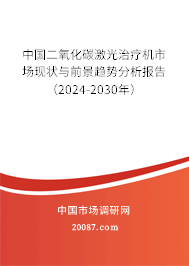 中国二氧化碳激光治疗机市场现状与前景趋势分析报告（2024-2030年）

中国市场调研网

20087.com